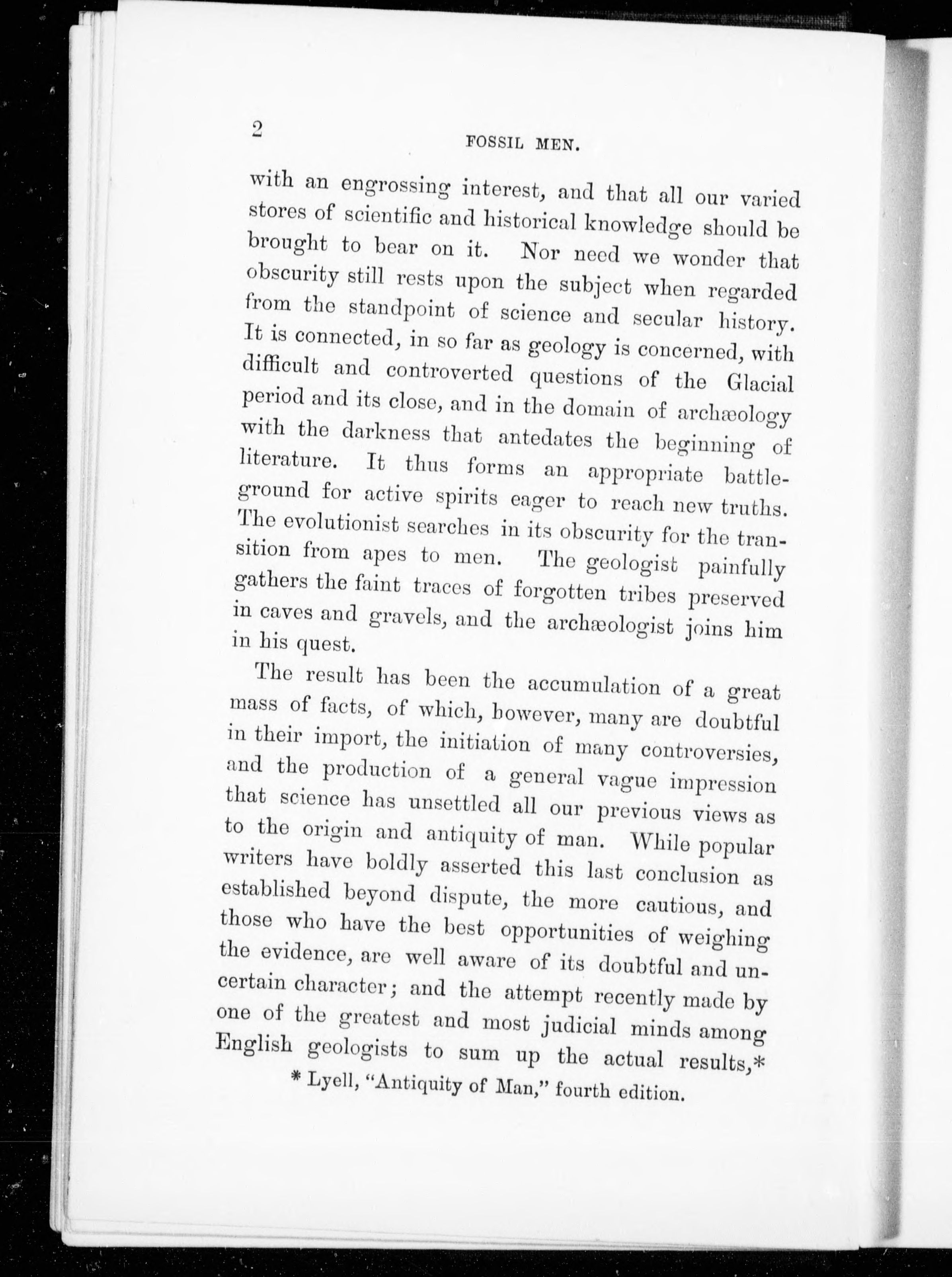 2

FOSSIL MEN.

with an engrossing interest, and that all our varied stores of scientific and historical knowledge should be brought to bear on it. Nor need we wonder that obscurity still rests upon the subject when regarded from the standpoint of science and secular history. It is connected, in so far as geology is concerned, with difficult and controverted questions of the Glacial period and its close, and in the domain of archæology with the darkness that antedates the beginning of literature. It thus forms an appropriate battleground for active spirits eager to reach new truths. The evolutionist searches in its obscurity for the transition from apes to men. The geologist painfully gathers the faint traces of forgotten tribes preserved in caves and gravels, and the archæologist joins him in his quest.

The result has been the accumulation of a great mass of facts, of which, however, many are doubtful in their import, the initiation of many controversies, and the production of a general vague impression that science has unsettled all our previous views as to the origin and antiquity of man. While popular writers have boldly asserted this last conclusion as established beyond dispute, the more cautious, and those who have the best opportunities of weighing the evidence, are well aware of its doubtful and uncertain character; and the attempt recently made by one of the greatest and most judicial minds among English geologists to sum up the actual results,*

* Lyell, "Antiquity of Man," fourth edition.